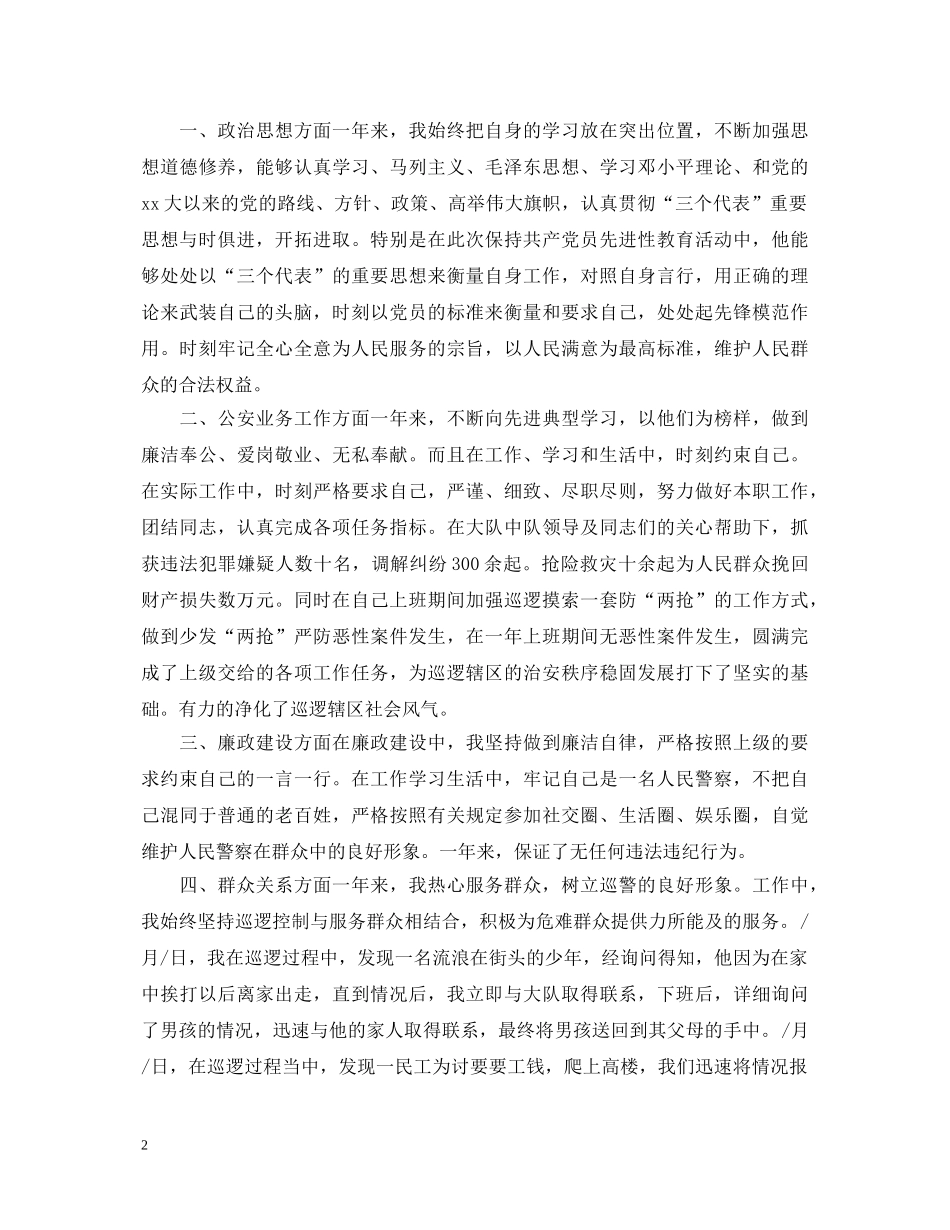 一、政治思想方面一年来，我始终把自身的学习放在突出位置，不断加强思想道德修养，能够认真学习、马列主义、毛泽东思想、学习邓小平理论、和党的xx大以来的党的路线、方针、政策、高举伟大旗帜，认真贯彻“三个代表”重要思想与时俱进，开拓进取。特别是在此次保持共产党员先进性教育活动中，他能够处处以“三个代表”的重要思想来衡量自身工作，对照自身言行，用正确的理论来武装自己的头脑，时刻以党员的标准来衡量和要求自己，处处起先锋模范作用。时刻牢记全心全意为人民服务的宗旨，以人民满意为最高标准，维护人民群众的合法权益。

二、公安业务工作方面一年来，不断向先进典型学习，以他们为榜样，做到廉洁奉公、爱岗敬业、无私奉献。而且在工作、学习和生活中，时刻约束自己。在实际工作中，时刻严格要求自己，严谨、细致、尽职尽则，努力做好本职工作，团结同志，认真完成各项任务指标。在大队中队领导及同志们的关心帮助下，抓获违法犯罪嫌疑人数十名，调解纠纷300余起。抢险救灾十余起为人民群众挽回财产损失数万元。同时在自己上班期间加强巡逻摸索一套防“两抢”的工作方式，做到少发“两抢”严防恶性案件发生，在一年上班期间无恶性案件发生，圆满完成了上级交给的各项工作任务，为巡逻辖区的治安秩序稳固发展打下了坚实的基础。有力的净化了巡逻辖区社会风气。

三、廉政建设方面在廉政建设中，我坚持做到廉洁自律，严格按照上级的要求约束自己的一言一行。在工作学习生活中，牢记自己是一名人民警察，不把自己混同于普通的老百姓，严格按照有关规定参加社交圈、生活圈、娱乐圈，自觉维护人民警察在群众中的良好形象。一年来，保证了无任何违法违纪行为。

四、群众关系方面一年来，我热心服务群众，树立巡警的良好形象。工作中，我始终坚持巡逻控制与服务群众相结合，积极为危难群众提供力所能及的服务。/月/日，我在巡逻过程中，发现一名流浪在街头的少年，经询问得知，他因为在家中挨打以后离家出走，直到情况后，我立即与大队取得联系，下班后，详细询问了男孩的情况，迅速与他的家人取得联系，最终将男孩送回到其父母的手中。/月/日，在巡逻过程当中，发现一民工为讨要要工钱，爬上高楼，我们迅速将情况报

2